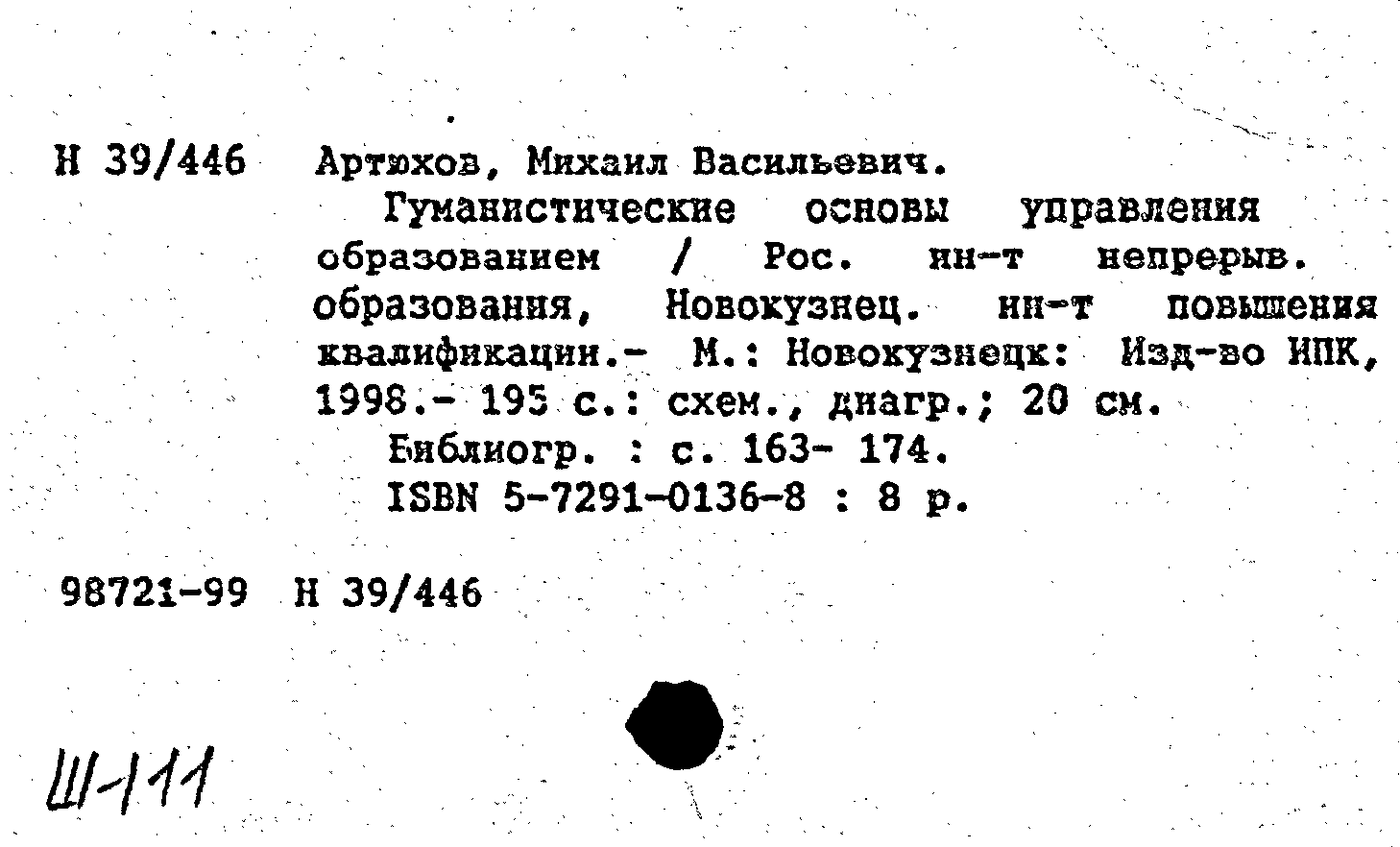 Н 39/446 Артюхов, Михаил Васильевич.

Гуманистические основы управления образованием / Рос. ин-т непрерыв. образования, Новокузнец. ин-т повышения квалификации.- М.: Новокузнецк: Изд-во ИПК, 1998.- 195 с.: схем., диагр.; 20 см.

Библиогр. : с. 163- 174.

ISBN 5-7291-0136-8 : 8 р.

98721-99 Н 39/446

Ш-111